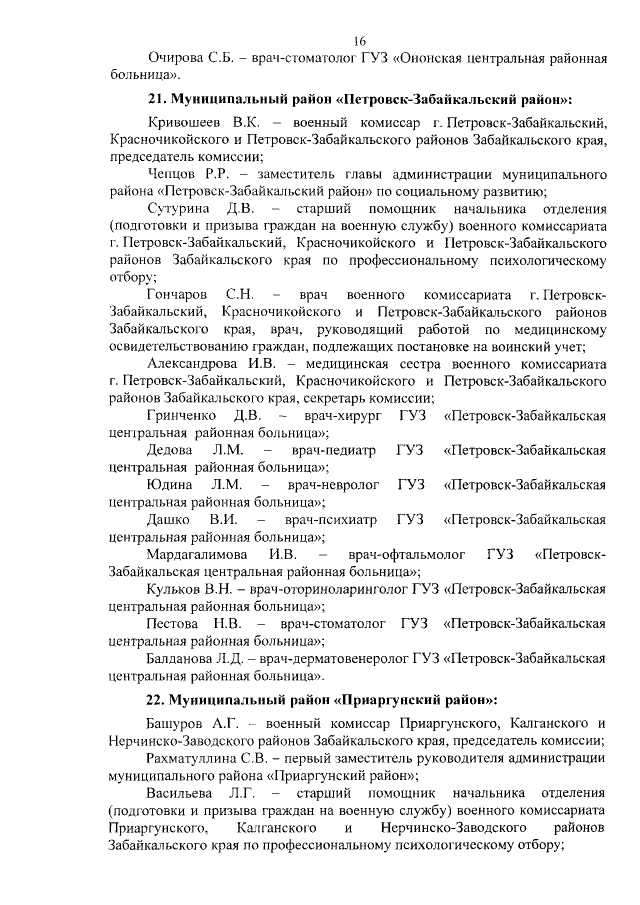 16

Очирова С.Б. – врач-стоматолог ГУЗ «Ононская центральная районная больница».

21. Муниципальный район «Петровск-Забайкальский район»:

Кривошеев В.К. – военный комиссар г. Петровск-Забайкальский, Красночикойского и Петровск-Забайкальского районов Забайкальского края, председатель комиссии;

Чепцов Р.Р. – заместитель главы администрации муниципального района «Петровск-Забайкальский район» по социальному развитию;

Сутурина Д.В. – старший помощник начальника отделения (подготовки и призыва граждан на военную службу) военного комиссариата г. Петровск-Забайкальский, Красночикойского и Петровск-Забайкальского районов Забайкальского края по профессиональному психологическому отбору;

Гончаров С.Н. – врач военного комиссариата г. Петровск-Забайкальский, Красночикойского и Петровск-Забайкальского районов Забайкальского края, врач, руководящий работой по медицинскому освидетельствованию граждан, подлежащих постановке на воинский учет;

Александрова И.В. – медицинская сестра военного комиссариата г. Петровск-Забайкальский, Красночикойского и Петровск-Забайкальского районов Забайкальского края, секретарь комиссии;

Гринченко Д.В. – врач-хирург ГУЗ «Петровск-Забайкальская центральная районная больница»;

Дедова Л.М. – врач-педиатр ГУЗ «Петровск-Забайкальская центральная районная больница»;

Юдина Л.М. – врач-невролог ГУЗ «Петровск-Забайкальская центральная районная больница»;

Дашко В.И. – врач-психиатр ГУЗ «Петровск-Забайкальская центральная районная больница»;

Мардагалимова И.В. – врач-офтальмолог ГУЗ «Петровск-Забайкальская центральная районная больница»;

Кульков В.Н. – врач-оториноларинголог ГУЗ «Петровск-Забайкальская центральная районная больница»;

Пестова Н.В. – врач-стоматолог ГУЗ «Петровск-Забайкальская центральная районная больница»;

Балданова Л.Д. – врач-дерматовенеролог ГУЗ «Петровск-Забайкальская центральная районная больница».

22. Муниципальный район «Приаргунский район»:

Башуров А.Г. – военный комиссар Приаргунского, Калганского и Нерчинско-Заводского районов Забайкальского края, председатель комиссии;

Рахматуллина С.В. – первый заместитель руководителя администрации муниципального района «Приаргунский район»;

Васильева Л.Г. – старший помощник начальника отделения (подготовки и призыва граждан на военную службу) военного комиссариата Приаргунского, Калганского и Нерчинско-Заводского районов Забайкальского края по профессиональному психологическому отбору;